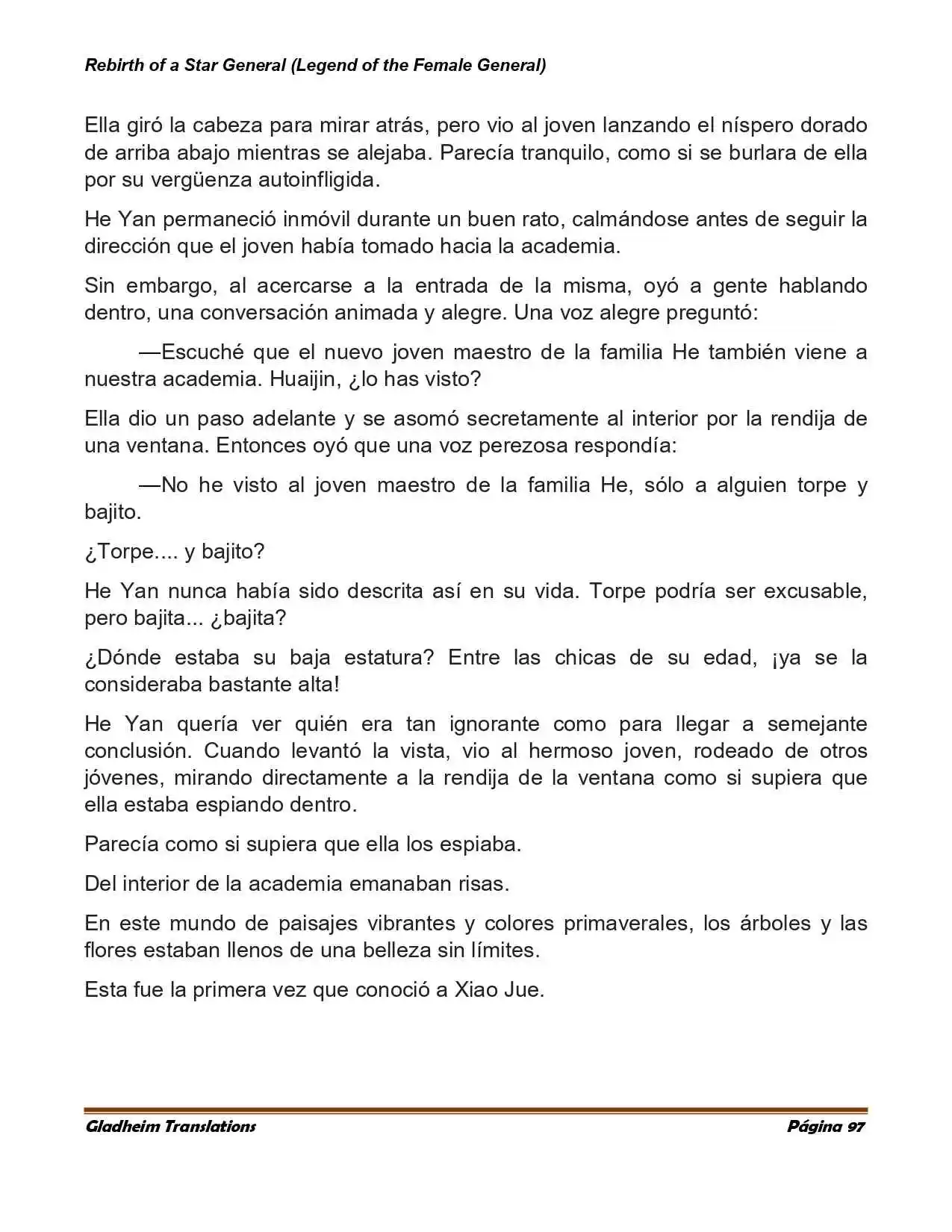 Rebirth of a Star General (Legend of the Female General)

Ella giró la cabeza para mirar atrás, pero vio al joven lanzando el níspero dorado de arriba abajo mientras se alejaba. Parecía tranquilo, como si se burlara de ella por su vergüenza autoinfligida.

He Yan permaneció inmóvil durante un buen rato, calmándose antes de seguir la dirección que el joven había tomado hacia la academia.

Sin embargo, al acercarse a la entrada de la misma, oyó a gente hablando dentro, una conversación animada y alegre. Una voz alegre preguntó:

—Escuché que el nuevo joven maestro de la familia He también viene a nuestra academia. Huaijin, ¿lo has visto?

Ella dio un paso adelante y se asomó secretamente al interior por la rendija de una ventana. Entonces oyó que una voz perezosa respondía:

—No he visto al joven maestro de la familia He, sólo a alguien torpe y bajito.

¿Torpe.... y bajito?

He Yan nunca había sido descrita así en su vida. Torpe podría ser excusable, pero bajita... ¿bajita?

¿Dónde estaba su baja estatura? Entre las chicas de su edad, ¡ya se la consideraba bastante alta!

He Yan quería ver quién era tan ignorante como para llegar a semejante conclusión. Cuando levantó la vista, vio al hermoso joven, rodeado de otros jóvenes, mirando directamente a la rendija de la ventana como si supiera que ella estaba espiando dentro.

Parecía como si supiera que ella los espiaba.

Del interior de la academia emanaban risas.

En este mundo de paisajes vibrantes y colores primaverales, los árboles y las flores estaban llenos de una belleza sin límites.

Esta fue la primera vez que conoció a Xiao Jue.

Gladheim Translations Página 97